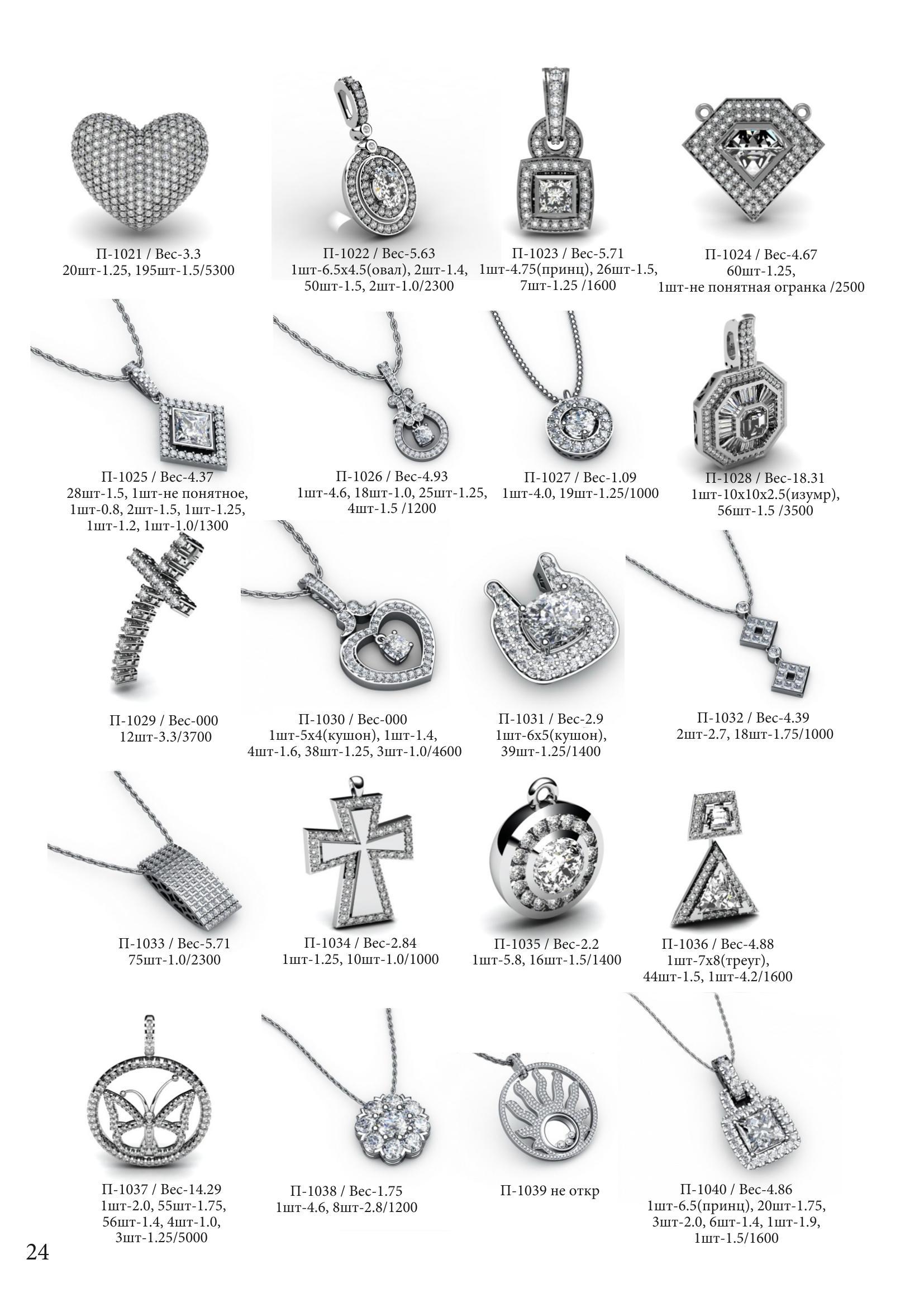 П-1021 / Вес-3.3
20шт-1.25, 195шт-1.5/5300

П-1022 / Вес-5.63
1шт-6.5х4.5(овал), 2шт-1.4, 50шт-1.5, 2шт-1.0/2300

П-1023 / Вес-5.71
1шт-4.75(принц), 26шт-1.5, 7шт-1.25 /1600

П-1024 / Вес-4.67
60шт-1.25,
1шт-не понятная огранка /2500

П-1025 / Вес-4.37
28шт-1.5, 1шт-не понятное, 1шт-0.8, 2шт-1.5, 1шт-1.25, 1шт-1.2, 1шт-1.0/1300

П-1026 / Вес-4.93
1шт-4.6, 18шт-1.0, 25шт-1.25, 4шт-1.5 /1200

П-1027 / Вес-1.09
1шт-4.0, 19шт-1.25/1000

П-1028 / Вес-18.31
1шт-10х10х2.5(изумр), 56шт-1.5 /3500

П-1029 / Вес-000
12шт-3.3/3700

П-1030 / Вес-000
1шт-5х4(кушон), 1шт-1.4, 4шт-1.6, 38шт-1.25, 3шт-1.0/4600

П-1031 / Вес-2.9
1шт-6х5(кушон), 39шт-1.25/1400

П-1032 / Вес-4.39
2шт-2.7, 18шт-1.75/1000

П-1033 / Вес-5.71
75шт-1.0/2300

П-1034 / Вес-2.84
1шт-1.25, 10шт-1.0/1000

П-1035 / Вес-2.2
1шт-5.8, 16шт-1.5/1400

П-1036 / Вес-4.88
1шт-7х8(треуг), 44шт-1.5, 1шт-4.2/1600

П-1037 / Вес-14.29
1шт-2.0, 55шт-1.75, 56шт-1.4, 4шт-1.0, 3шт-1.25/5000

П-1038 / Вес-1.75
1шт-4.6, 8шт-2.8/1200

П-1039 не откр

П-1040 / Вес-4.86
1шт-6.5(принц), 20шт-1.75, 3шт-2.0, 6шт-1.4, 1шт-1.9, 1шт-1.5/1600

24